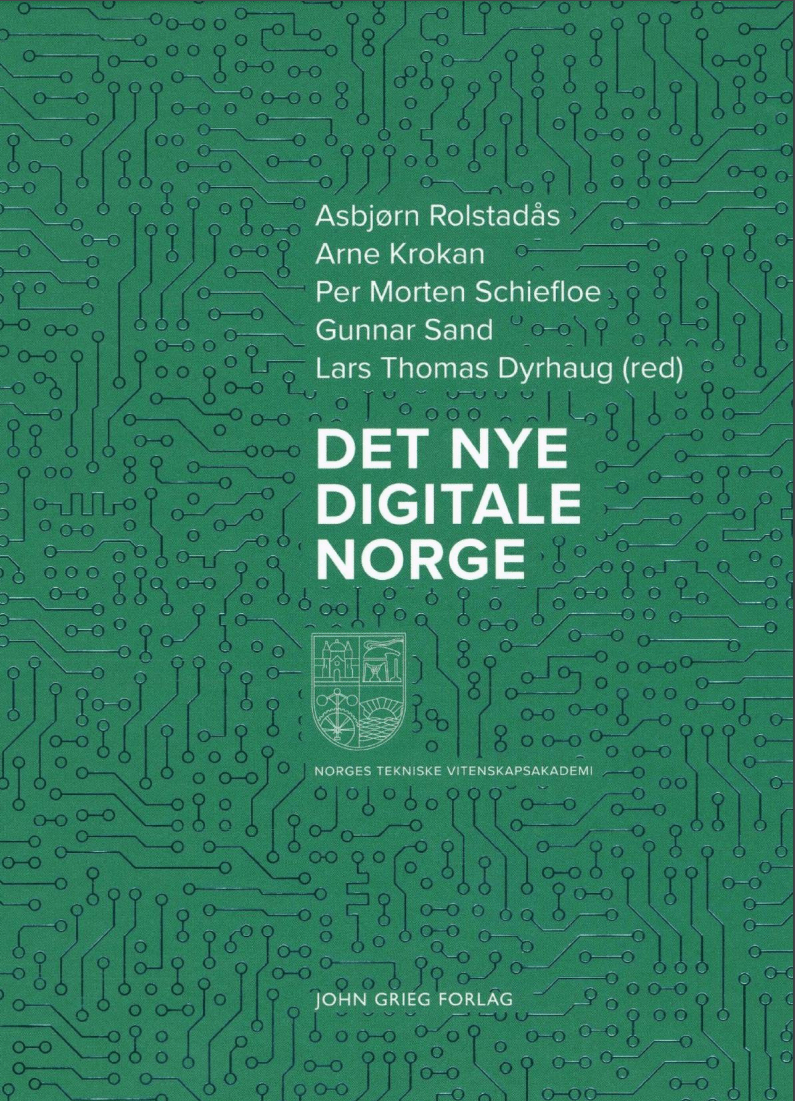 Asbjørn Rolstadås
Arne Krokan
Per Morten Schiefloe
Gunnar Sand
Lars Thomas Dyrhaug (red)

DET NYE DIGITALE NORGE

NORGES TEKNISKE VITENSKAPSAKADEMI

JOHN GRIEG FORLAG